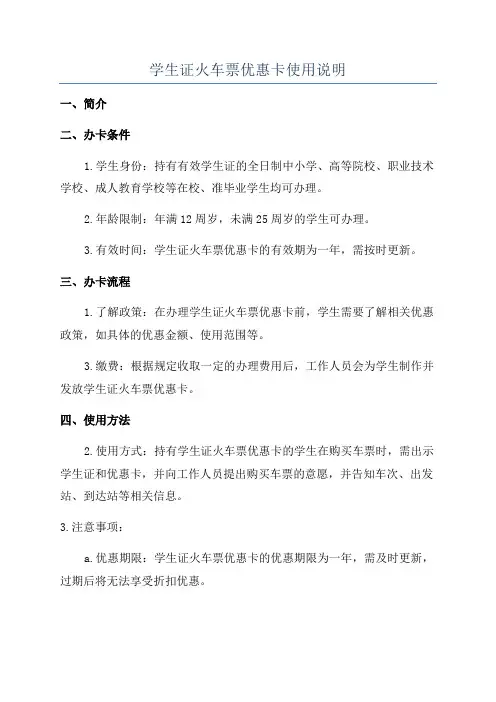 学生证火车票优惠卡使用说明

一、简介

二、办卡条件

1.学生身份：持有有效学生证的全日制中小学、高等院校、职业技术学校、成人教育学校等在校、准毕业学生均可办理。

2.年龄限制：年满12周岁，未满25周岁的学生可办理。

3.有效时间：学生证火车票优惠卡的有效期为一年，需按时更新。

三、办卡流程

1.了解政策：在办理学生证火车票优惠卡前，学生需要了解相关优惠政策，如具体的优惠金额、使用范围等。

3.缴费：根据规定收取一定的办理费用后，工作人员会为学生制作并发放学生证火车票优惠卡。

四、使用方法

2.使用方式：持有学生证火车票优惠卡的学生在购买车票时，需出示学生证和优惠卡，并向工作人员提出购买车票的意愿，并告知车次、出发站、到达站等相关信息。

3.注意事项：

a.优惠期限：学生证火车票优惠卡的优惠期限为一年，需及时更新，过期后将无法享受折扣优惠。